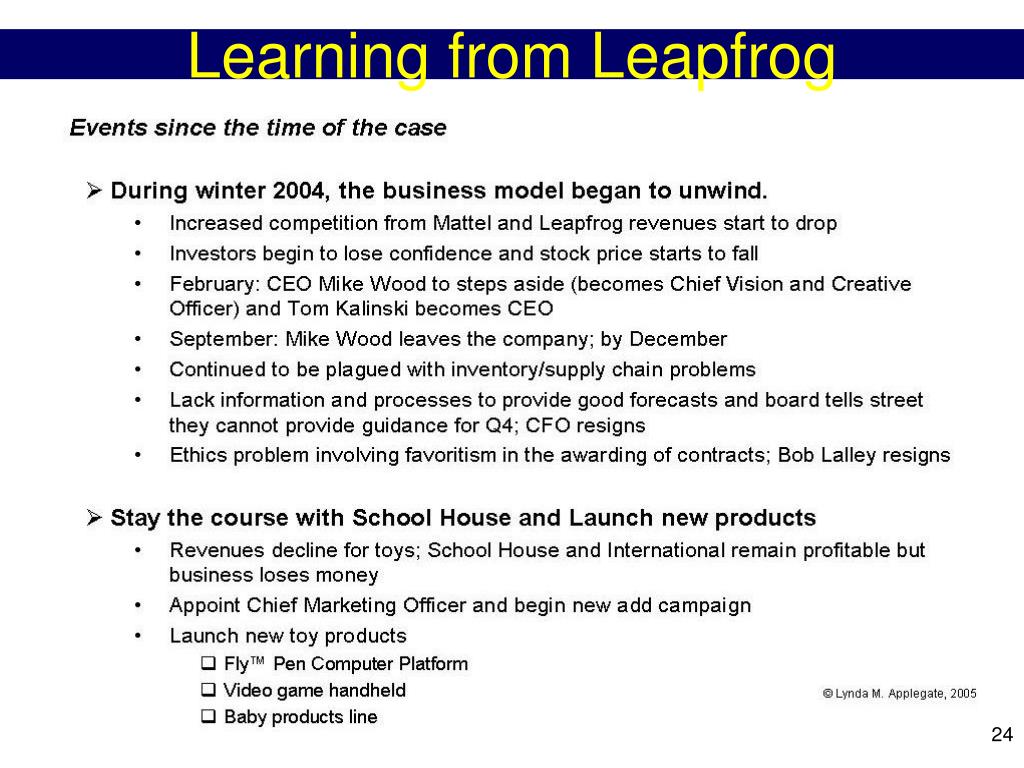 Learning from Leapfrog

Events since the time of the case

➢ During winter 2004, the business model began to unwind.
• Increased competition from Mattel and Leapfrog revenues start to drop
• Investors begin to lose confidence and stock price starts to fall
• February: CEO Mike Wood to steps aside (becomes Chief Vision and Creative Officer) and Tom Kalinski becomes CEO
• September: Mike Wood leaves the company; by December
• Continued to be plagued with inventory/supply chain problems
• Lack information and processes to provide good forecasts and board tells street they cannot provide guidance for Q4; CFO resigns
• Ethics problem involving favoritism in the awarding of contracts; Bob Lalley resigns

➢ Stay the course with School House and Launch new products
• Revenues decline for toys; School House and International remain profitable but business loses money
• Appoint Chief Marketing Officer and begin new add campaign
• Launch new toy products
❑ Fly™ Pen Computer Platform
❑ Video game handheld
❑ Baby products line

© Lynda M. Applegate, 2005

24